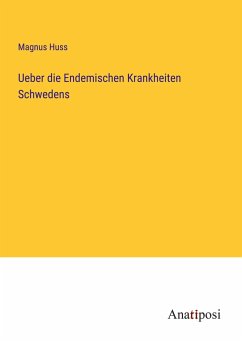 Magnus Huss

Ueber die Endemischen Krankheiten Schwedens

Anatiposi